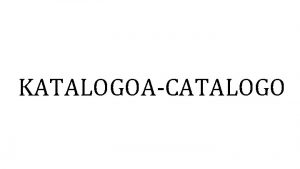 KATALOGOA-CATALOGO